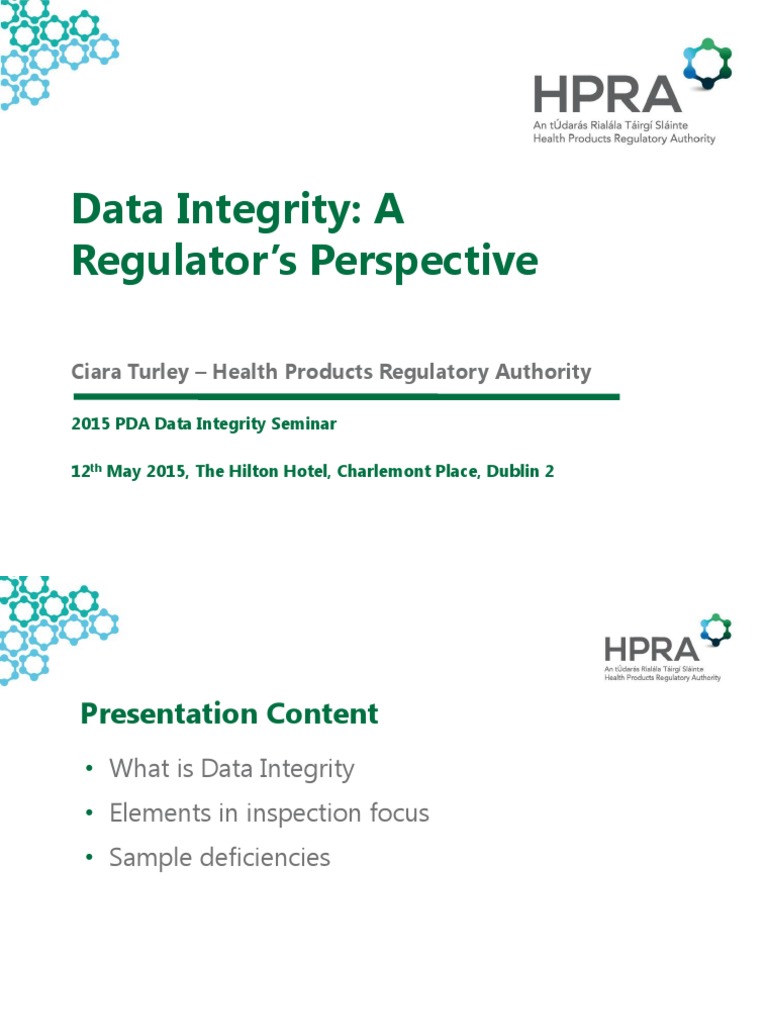 HPRA
An tÚdarás Rialála Táirgí Sláinte
Health Products Regulatory Authority

Data Integrity: A Regulator's Perspective

Ciara Turley – Health Products Regulatory Authority

2015 PDA Data Integrity Seminar

12$^{th}$ May 2015, The Hilton Hotel, Charlemont Place, Dublin 2

HPRA
An tÚdarás Rialála Táirgí Sláinte
Health Products Regulatory Authority

Presentation Content

• What is Data Integrity
• Elements in inspection focus
• Sample deficiencies